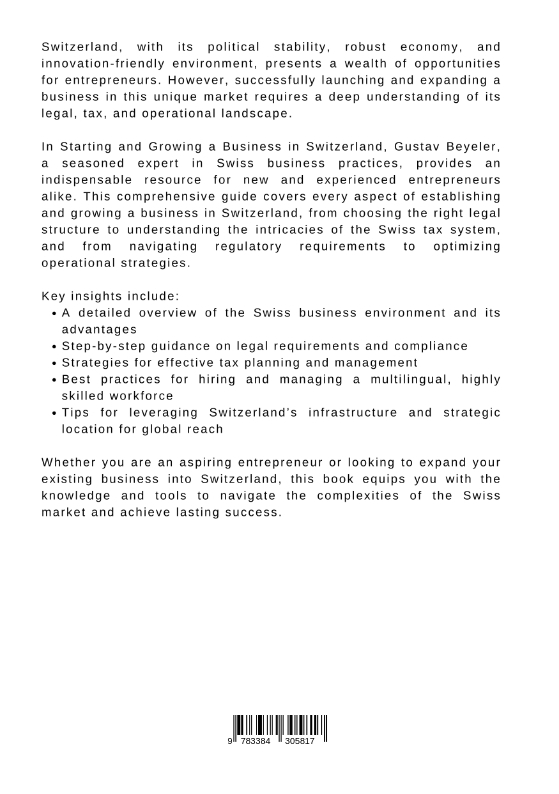 Switzerland, with its political stability, robust economy, and innovation-friendly environment, presents a wealth of opportunities for entrepreneurs. However, successfully launching and expanding a business in this unique market requires a deep understanding of its legal, tax, and operational landscape.

In Starting and Growing a Business in Switzerland, Gustav Beyeler, a seasoned expert in Swiss business practices, provides an indispensable resource for new and experienced entrepreneurs alike. This comprehensive guide covers every aspect of establishing and growing a business in Switzerland, from choosing the right legal structure to understanding the intricacies of the Swiss tax system, and from navigating regulatory requirements to optimizing operational strategies.

Key insights include:
• A detailed overview of the Swiss business environment and its advantages
• Step-by-step guidance on legal requirements and compliance
• Strategies for effective tax planning and management
• Best practices for hiring and managing a multilingual, highly skilled workforce
• Tips for leveraging Switzerland's infrastructure and strategic location for global reach

Whether you are an aspiring entrepreneur or looking to expand your existing business into Switzerland, this book equips you with the knowledge and tools to navigate the complexities of the Swiss market and achieve lasting success.

9 783384 305817